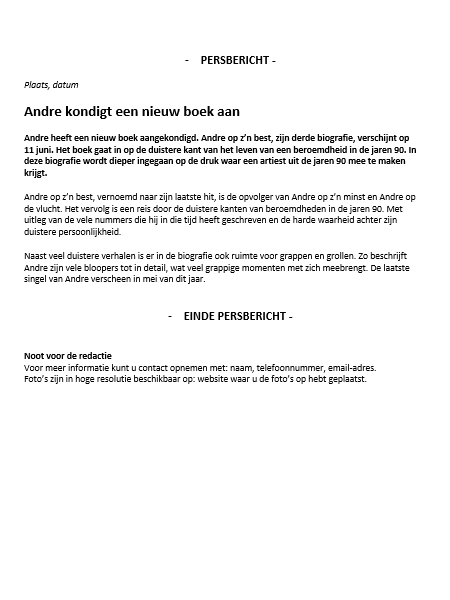 - PERSBERICHT -

Plaats, datum

Andre kondigt een nieuw boek aan

Andre heeft een nieuw boek aangekondigd. Andre op z'n best, zijn derde biografie, verschijnt op 11 juni. Het boek gaat in op de duistere kant van het leven van een beroemdheid in de jaren 90. In deze biografie wordt dieper ingegaan op de druk waar een artiest uit de jaren 90 mee te maken krijgt.

Andre op z'n best, vernoemd naar zijn laatste hit, is de opvolger van Andre op z'n minst en Andre op de vlucht. Het vervolg is een reis door de duistere kanten van beroemdheden in de jaren 90. Met uitleg van de vele nummers die hij in die tijd heeft geschreven en de harde waarheid achter zijn duistere persoonlijkheid.

Naast veel duistere verhalen is er in de biografie ook ruimte voor grappen en grollen. Zo beschrijft Andre zijn vele bloopers tot in detail, wat veel grappige momenten met zich meebrengt. De laatste singel van Andre verscheen in mei van dit jaar.

- EINDE PERSBERICHT -

Noot voor de redactie
Voor meer informatie kunt u contact opnemen met: naam, telefoonnummer, email-adres.
Foto's zijn in hoge resolutie beschikbaar op: website waar u de foto's op hebt geplaatst.